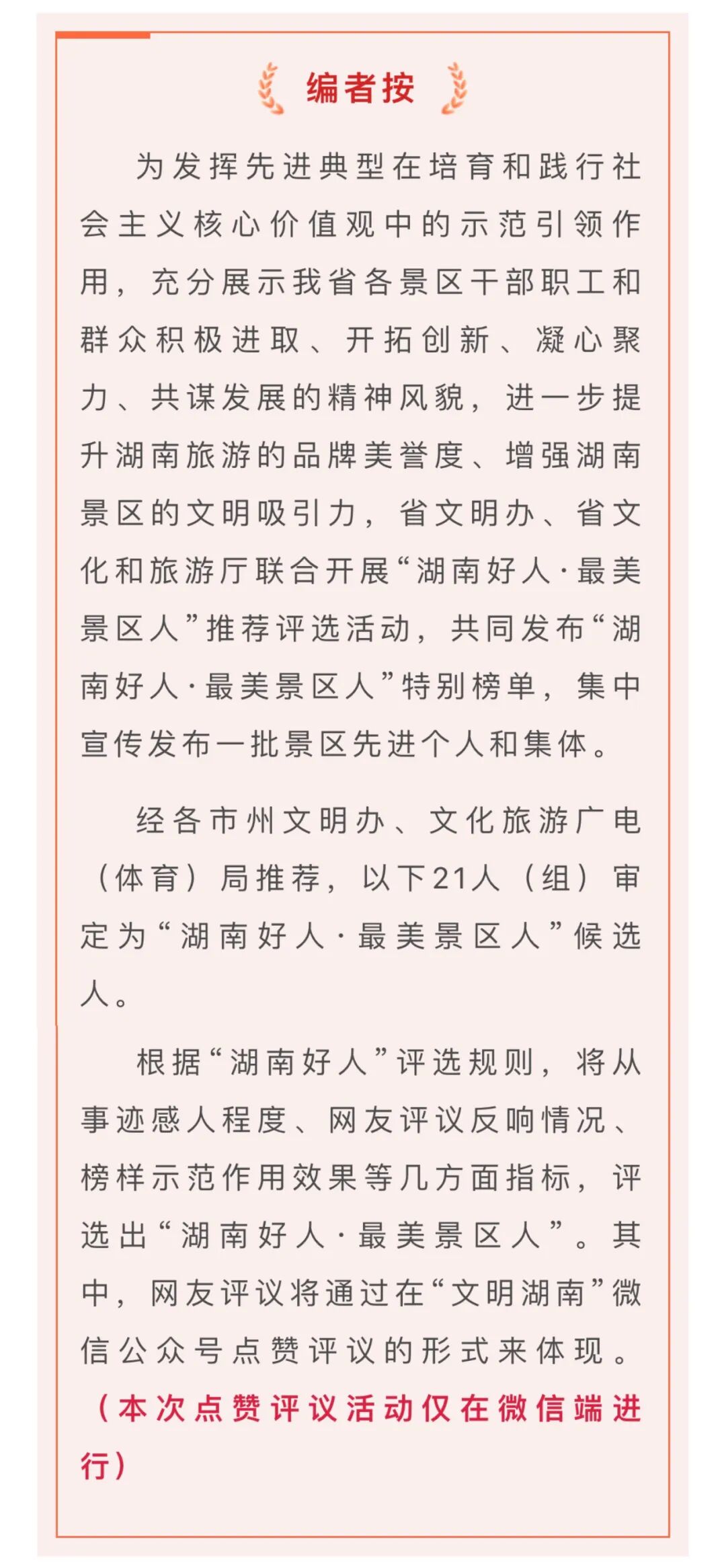 编者按

为发挥先进典型在培育和践行社会主义核心价值观中的示范引领作用，充分展示我省各景区干部职工和群众积极进取、开拓创新、凝心聚力、共谋发展的精神风貌，进一步提升湖南旅游的品牌美誉度、增强湖南景区的文明吸引力，省文明办、省文化和旅游厅联合开展“湖南好人·最美景区人”推荐评选活动，共同发布“湖南好人·最美景区人”特别榜单，集中宣传发布一批景区先进个人和集体。

经各市州文明办、文化旅游广电（体育）局推荐，以下21人（组）审定为“湖南好人·最美景区人”候选人。

根据“湖南好人”评选规则，将从事迹感人程度、网友评议反响情况、榜样示范作用效果等几方面指标，评选出“湖南好人·最美景区人”。其中，网友评议将通过在“文明湖南”微信公众号点赞评议的形式来体现。（本次点赞评议活动仅在微信端进行）